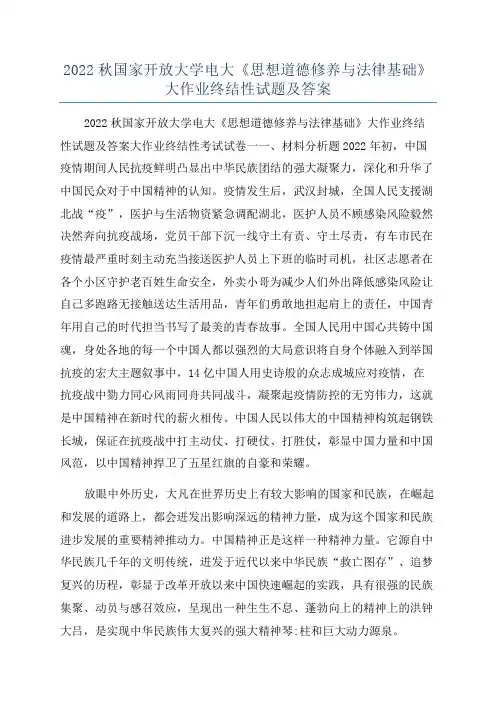 2022 秋国家开放大学电大《思想道德修养与法律基础》大作业终结性试题及答案

2022 秋国家开放大学电大《思想道德修养与法律基础》大作业终结性试题及答案大作业终结性考试试卷一一、材料分析题 2022 年初，中国疫情期间人民抗疫鲜明凸显出中华民族团结的强大凝聚力，深化和升华了中国民众对于中国精神的认知。疫情发生后，武汉封城，全国人民支援湖北战“疫”，医护与生活物资紧急调配湖北，医护人员不顾感染风险毅然决然奔向抗疫战场，党员干部下沉一线守土有责、守土尽责，有车市民在疫情最严重时刻主动充当接送医护人员上下班的临时司机，社区志愿者在各个小区守护老百姓生命安全，外卖小哥为减少人们外出降低感染风险让自己多跑路无接触送达生活用品，青年们勇敢地担起肩上的责任，中国青年用自己的时代担当书写了最美的青春故事。全国人民用中国心共铸中国魂，身处各地的每一个中国人都以强烈的大局意识将自身个体融入到举国抗疫的宏大主题叙事中，14 亿中国人用史诗般的众志成城应对疫情，在抗疫战中勠力同心风雨同舟共同战斗，凝聚起疫情防控的无穷伟力，这就是中国精神在新时代的薪火相传。中国人民以伟大的中国精神构筑起钢铁长城，保证在抗疫战中打主动仗、打硬仗、打胜仗，彰显中国力量和中国风范，以中国精神捍卫了五星红旗的自豪和荣耀。

放眼中外历史，大凡在世界历史上有较大影响的国家和民族，在崛起和发展的道路上，都会迸发出影响深远的精神力量，成为这个国家和民族进步发展的重要精神推动力。中国精神正是这样一种精神力量。它源自中华民族几千年的文明传统，迸发于近代以来中华民族“救亡图存”、追梦复兴的历程，彰显于改革开放以来中国快速崛起的实践，具有很强的民族集聚、动员与感召效应，呈现出一种生生不息、蓬勃向上的精神上的洪钟大吕，是实现中华民族伟大复兴的强大精神琴:柱和巨大动力源泉。